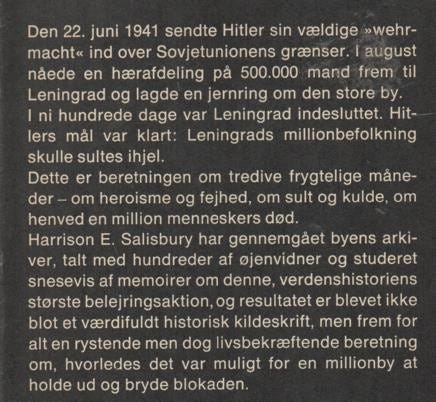 Den 22. juni 1941 sendte Hitler sin vældige »wehrmacht« ind over Sovjetunionens grænser. I august nåede en hærafdeling på 500.000 mand frem til Leningrad og lagde en jernring om den store by.
I ni hundrede dage var Leningrad indesluttet. Hitlers mål var klart: Leningrads millionbefolkning skulle sultes ihjel.
Dette er beretningen om tredive frygtelige måneder – om heroisme og fejhed, om sult og kulde, om henved en million menneskers død.
Harrison E. Salisbury har gennemgået byens arkiver, talt med hundreder af øjenvidner og studeret snesevis af memoirer om denne, verdenshistoriens største belejringsaktion, og resultatet er blevet ikke blot et værdifuldt historisk kildeskrift, men frem for alt en rystende men dog livsbekræftende beretning om, hvorledes det var muligt for en millionby at holde ud og bryde blokaden.